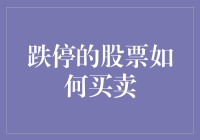 跌停的股票如何买卖